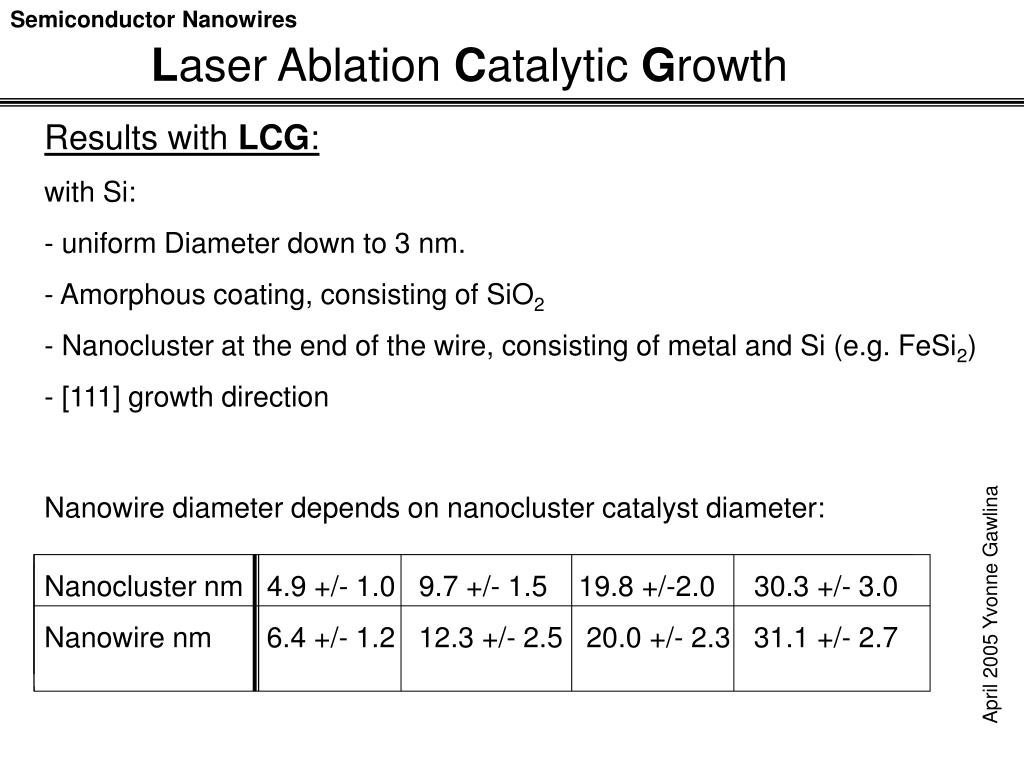 Semiconductor Nanowires

Laser Ablation Catalytic Growth

Results with LCG:

with Si:

- uniform Diameter down to 3 nm.

- Amorphous coating, consisting of $SiO_2$

- Nanocluster at the end of the wire, consisting of metal and Si (e.g. $FeSi_2$)

- [111] growth direction

Nanowire diameter depends on nanocluster catalyst diameter:

| Nanocluster nm | 4.9 +/- 1.0 | 9.7 +/- 1.5 | 19.8 +/-2.0 | 30.3 +/- 3.0 |
|---|---|---|---|---|
| Nanowire nm | 6.4 +/- 1.2 | 12.3 +/- 2.5 | 20.0 +/- 2.3 | 31.1 +/- 2.7 |

April 2005 Yvonne Gawlina